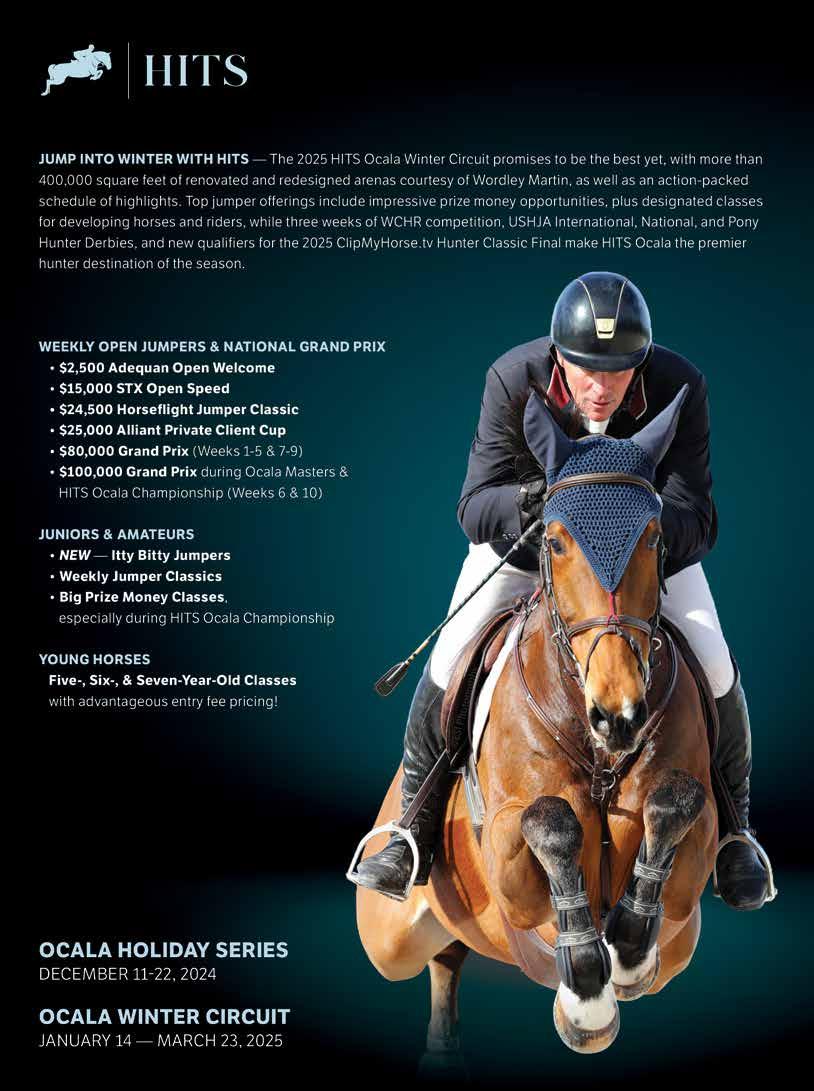 HITS

JUMP INTO WINTER WITH HITS — The 2025 HITS Ocala Winter Circuit promises to be the best yet, with more than 400,000 square feet of renovated and redesigned arenas courtesy of Wordley Martin, as well as an action-packed schedule of highlights. Top jumper offerings include impressive prize money opportunities, plus designated classes for developing horses and riders, while three weeks of WCHR competition, USHJA International, National, and Pony Hunter Derbies, and new qualifiers for the 2025 ClipMyHorse.tv Hunter Classic Final make HITS Ocala the premier hunter destination of the season.

WEEKLY OPEN JUMPERS & NATIONAL GRAND PRIX
• $2,500 Adequan Open Welcome
• $15,000 STX Open Speed
• $24,500 Horseflight Jumper Classic
• $25,000 Alliant Private Client Cup
• $80,000 Grand Prix (Weeks 1-5 & 7-9)
• $100,000 Grand Prix during Ocala Masters & HITS Ocala Championship (Weeks 6 & 10)

JUNIORS & AMATEURS
• NEW — Itty Bitty Jumpers
• Weekly Jumper Classics
• Big Prize Money Classes, especially during HITS Ocala Championship

YOUNG HORSES
Five-, Six-, & Seven-Year-Old Classes with advantageous entry fee pricing!

OCALA HOLIDAY SERIES
DECEMBER 11-22, 2024

OCALA WINTER CIRCUIT
JANUARY 14 — MARCH 23, 2025